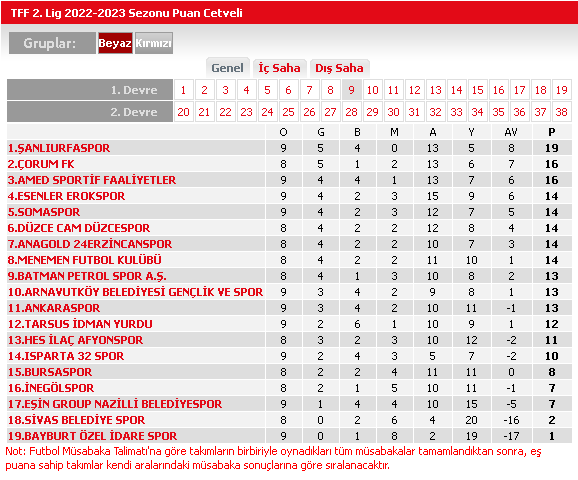 TFF 2. Lig 2022-2023 Sezonu Puan Cetveli

Gruplar: Beyaz Kırmızı

Genel İç Saha Dış Saha

| 1. Devre | 1 | 2 | 3 | 4 | 5 | 6 | 7 | 8 | 9 | 10 | 11 | 12 | 13 | 14 | 15 | 16 | 17 | 18 | 19 |
|---|---|---|---|---|---|---|---|---|---|---|---|---|---|---|---|---|---|---|---|
| 2. Devre | 20 | 21 | 22 | 23 | 24 | 25 | 26 | 27 | 28 | 29 | 30 | 31 | 32 | 33 | 34 | 35 | 36 | 37 | 38 |

| | O | G | B | M | A | Y | AV | P |
|---|---|---|---|---|---|---|---|---|
| 1.ŞANLIURFASPOR | 9 | 5 | 4 | 0 | 13 | 5 | 8 | 19 |
| 2.ÇORUM FK | 8 | 5 | 1 | 2 | 13 | 6 | 7 | 16 |
| 3.AMED SPORTİF FAALİYETLER | 9 | 4 | 4 | 1 | 13 | 7 | 6 | 16 |
| 4.ESENLER EROKSPOR | 9 | 4 | 2 | 3 | 15 | 9 | 6 | 14 |
| 5.SOMASPOR | 9 | 4 | 2 | 3 | 12 | 7 | 5 | 14 |
| 6.DÜZCE CAM DÜZCESPOR | 8 | 4 | 2 | 2 | 12 | 8 | 4 | 14 |
| 7.ANAGOLD 24ERZİNCANSPOR | 8 | 4 | 2 | 2 | 10 | 7 | 3 | 14 |
| 8.MENEMEN FUTBOL KULÜBÜ | 8 | 4 | 2 | 2 | 11 | 10 | 1 | 14 |
| 9.BATMAN PETROL SPOR A.Ş. | 8 | 4 | 1 | 3 | 10 | 8 | 2 | 13 |
| 10.ARNAVUTKÖY BELEDİYESİ GENÇLİK VE SPOR | 9 | 3 | 4 | 2 | 9 | 8 | 1 | 13 |
| 11.ANKARASPOR | 9 | 3 | 4 | 2 | 10 | 11 | -1 | 13 |
| 12.TARSUS İDMAN YURDU | 9 | 2 | 6 | 1 | 10 | 9 | 1 | 12 |
| 13.HES İLAÇ AFYONSPOR | 8 | 3 | 2 | 3 | 10 | 12 | -2 | 11 |
| 14.ISPARTA 32 SPOR | 9 | 2 | 4 | 3 | 5 | 7 | -2 | 10 |
| 15.BURSASPOR | 8 | 2 | 2 | 4 | 11 | 11 | 0 | 8 |
| 16.İNEGÖLSPOR | 8 | 2 | 1 | 5 | 10 | 11 | -1 | 7 |
| 17.EŞİN GROUP NAZİLLİ BELEDİYESPOR | 9 | 1 | 4 | 4 | 10 | 15 | -5 | 7 |
| 18.SİVAS BELEDİYE SPOR | 8 | 0 | 2 | 6 | 4 | 20 | -16 | 2 |
| 19.BAYBURT ÖZEL İDARE SPOR | 9 | 0 | 1 | 8 | 2 | 19 | -17 | 1 |

Not: Futbol Müsabaka Talimatı'na göre takımların birbiriyle oynadıkları tüm müsabakalar tamamlandıktan sonra, eş puana sahip takımlar kendi aralarındaki müsabaka sonuçlarına göre sıralanacaktır.